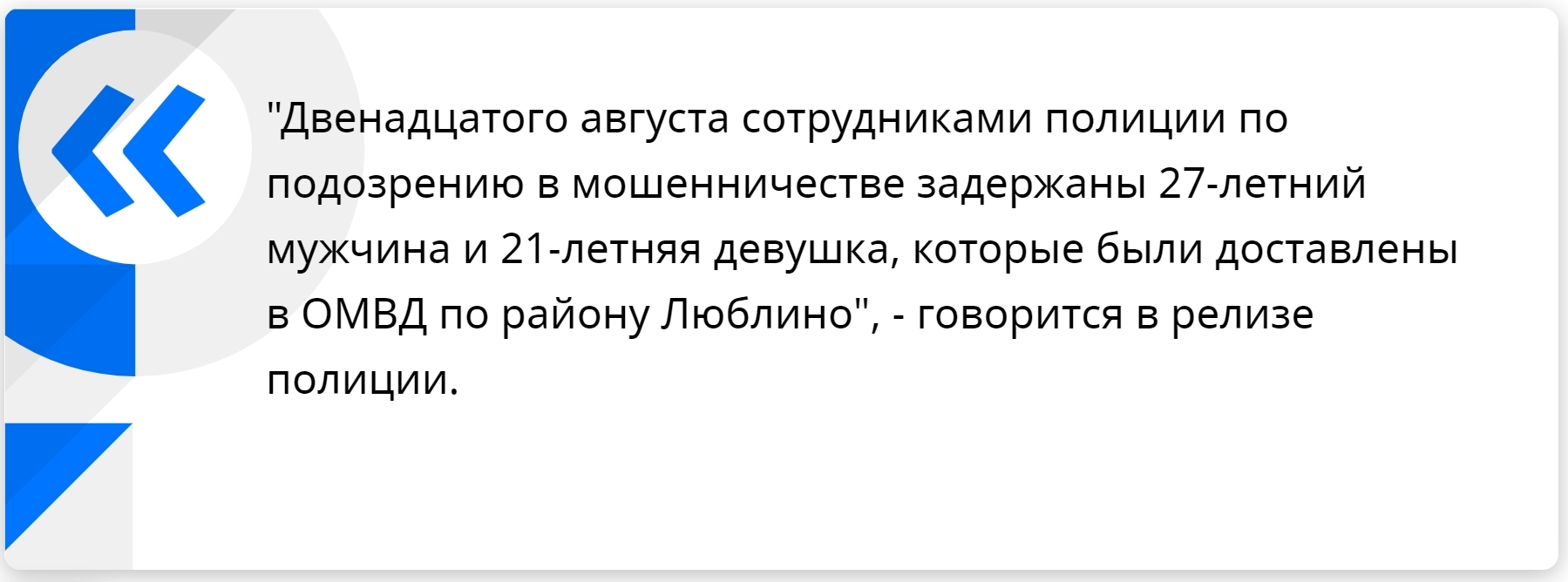 "Двенадцатого августа сотрудниками полиции по подозрению в мошенничестве задержаны 27-летний мужчина и 21-летняя девушка, которые были доставлены в ОМВД по району Люблино", - говорится в релизе полиции.